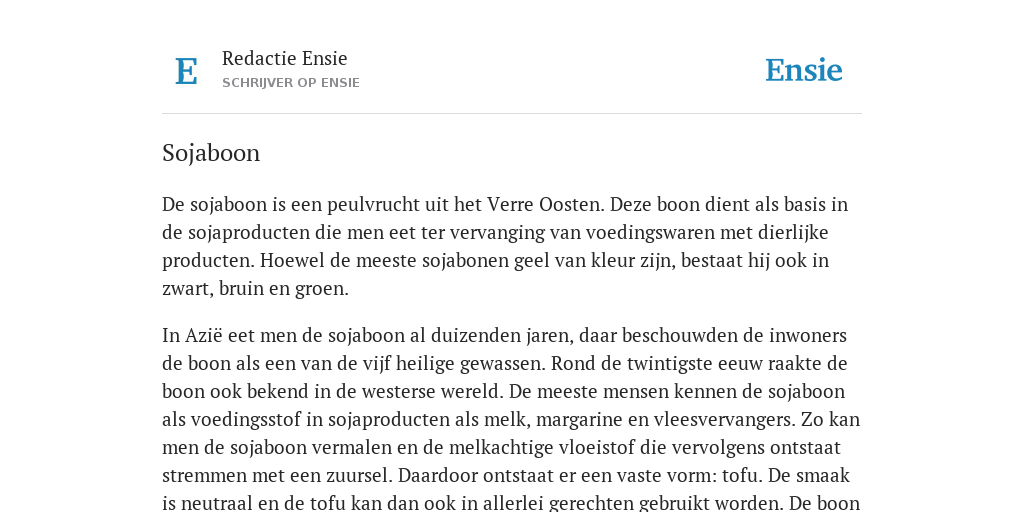 E

Redactie Ensie
SCHRIJVER OP ENSIE

Ensie

Sojaboon

De sojaboon is een peulvrucht uit het Verre Oosten. Deze boon dient als basis in de sojaproducten die men eet ter vervanging van voedingswaren met dierlijke producten. Hoewel de meeste sojabonen geel van kleur zijn, bestaat hij ook in zwart, bruin en groen.

In Azië eet men de sojaboon al duizenden jaren, daar beschouwden de inwoners de boon als een van de vijf heilige gewassen. Rond de twintigste eeuw raakte de boon ook bekend in de westerse wereld. De meeste mensen kennen de sojaboon als voedingsstof in sojaproducten als melk, margarine en vleesvervangers. Zo kan men de sojaboon vermalen en de melkachtige vloeistof die vervolgens ontstaat stremmen met een zuursel. Daardoor ontstaat er een vaste vorm: tofu. De smaak is neutraal en de tofu kan dan ook in allerlei gerechten gebruikt worden. De boon